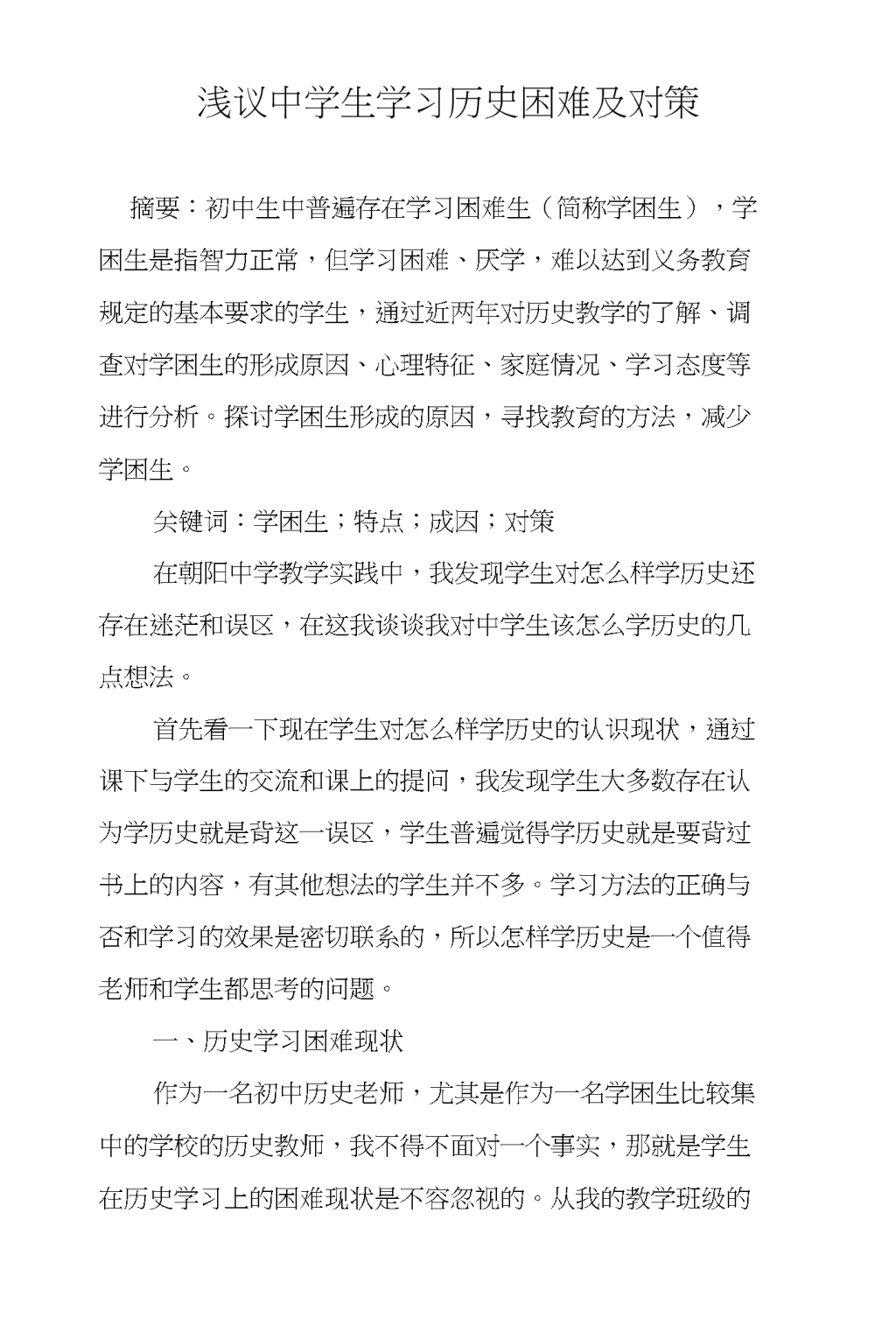 浅议中学生学习历史困难及对策

摘要：初中生中普遍存在学习困难生（简称学困生），学困生是指智力正常，但学习困难、厌学，难以达到义务教育规定的基本要求的学生，通过近两年对历史教学的了解、调查对学困生的形成原因、心理特征、家庭情况、学习态度等进行分析。探讨学困生形成的原因，寻找教育的方法，减少学困生。

关键词：学困生；特点；成因；对策

在朝阳中学教学实践中，我发现学生对怎么样学历史还存在迷茫和误区，在这我谈谈我对中学生该怎么学历史的几点想法。

首先看一下现在学生对怎么样学历史的认识现状，通过课下与学生的交流和课上的提问，我发现学生大多数存在认为学历史就是背这一误区，学生普遍觉得学历史就是要背过书上的内容，有其他想法的学生并不多。学习方法的正确与否和学习的效果是密切联系的，所以怎样学历史是一个值得老师和学生都思考的问题。

一、历史学习困难现状

作为一名初中历史老师，尤其是作为一名学困生比较集中的学校的历史教师，我不得不面对一个事实，那就是学生在历史学习上的困难现状是不容忽视的。从我的教学班级的